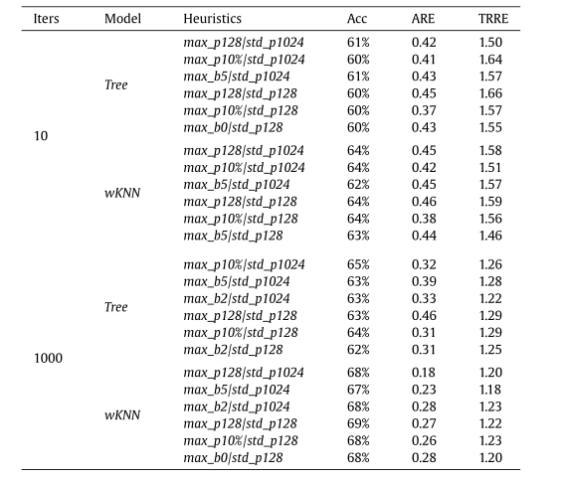 | Iters | Model | Heuristics | Acc | ARE | TRRE |
|---|---|---|---|---|---|
| 10 | Tree | max_p128/std_p1024 | 61% | 0.42 | 1.50 |
| | | max_p10%/std_p1024 | 60% | 0.41 | 1.64 |
| | | max_b5/std_p1024 | 61% | 0.43 | 1.57 |
| | | max_p128/std_p128 | 60% | 0.45 | 1.66 |
| | | max_p10%/std_p128 | 60% | 0.37 | 1.57 |
| | | max_b0/std_p128 | 60% | 0.43 | 1.55 |
| | wKNN | max_p128/std_p1024 | 64% | 0.45 | 1.58 |
| | | max_p10%/std_p1024 | 64% | 0.42 | 1.51 |
| | | max_b5/std_p1024 | 62% | 0.45 | 1.57 |
| | | max_p128/std_p128 | 64% | 0.46 | 1.59 |
| | | max_p10%/std_p128 | 64% | 0.38 | 1.56 |
| | | max_b5/std_p128 | 63% | 0.44 | 1.46 |
| 1000 | Tree | max_p10%/std_p1024 | 65% | 0.32 | 1.26 |
| | | max_b5/std_p1024 | 63% | 0.39 | 1.28 |
| | | max_b2/std_p1024 | 63% | 0.33 | 1.22 |
| | | max_p128/std_p128 | 63% | 0.46 | 1.29 |
| | | max_p10%/std_p128 | 64% | 0.31 | 1.29 |
| | | max_b2/std_p128 | 62% | 0.31 | 1.25 |
| | wKNN | max_p128/std_p1024 | 68% | 0.18 | 1.20 |
| | | max_b5/std_p1024 | 67% | 0.23 | 1.18 |
| | | max_b2/std_p1024 | 68% | 0.28 | 1.23 |
| | | max_p128/std_p128 | 69% | 0.27 | 1.22 |
| | | max_p10%/std_p128 | 68% | 0.26 | 1.23 |
| | | max_b0/std_p128 | 68% | 0.28 | 1.20 |